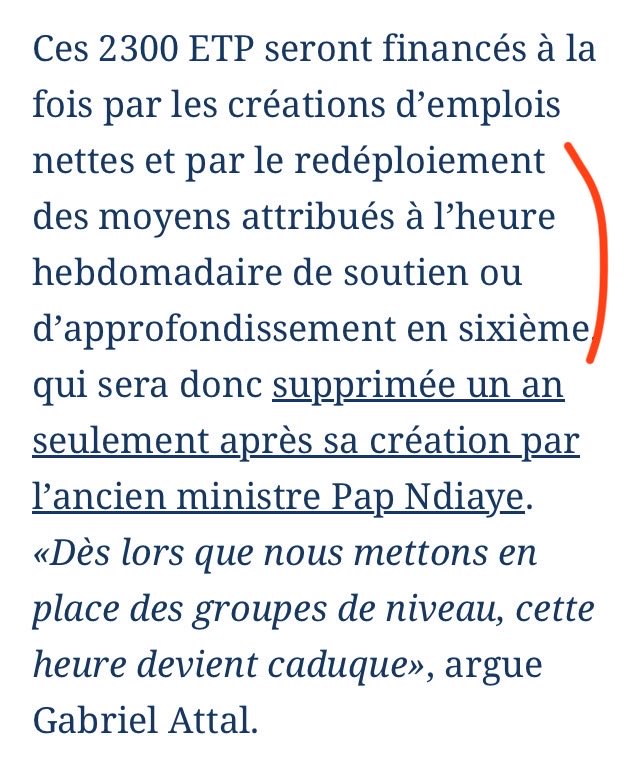 Ces 2300 ETP seront financés à la fois par les créations d’emplois nettes et par le redéploiement des moyens attribués à l’heure hebdomadaire de soutien ou d’approfondissement en sixième, qui sera donc supprimée un an seulement après sa création par l’ancien ministre Pap Ndiaye. «Dès lors que nous mettons en place des groupes de niveau, cette heure devient caduque», argue Gabriel Attal.